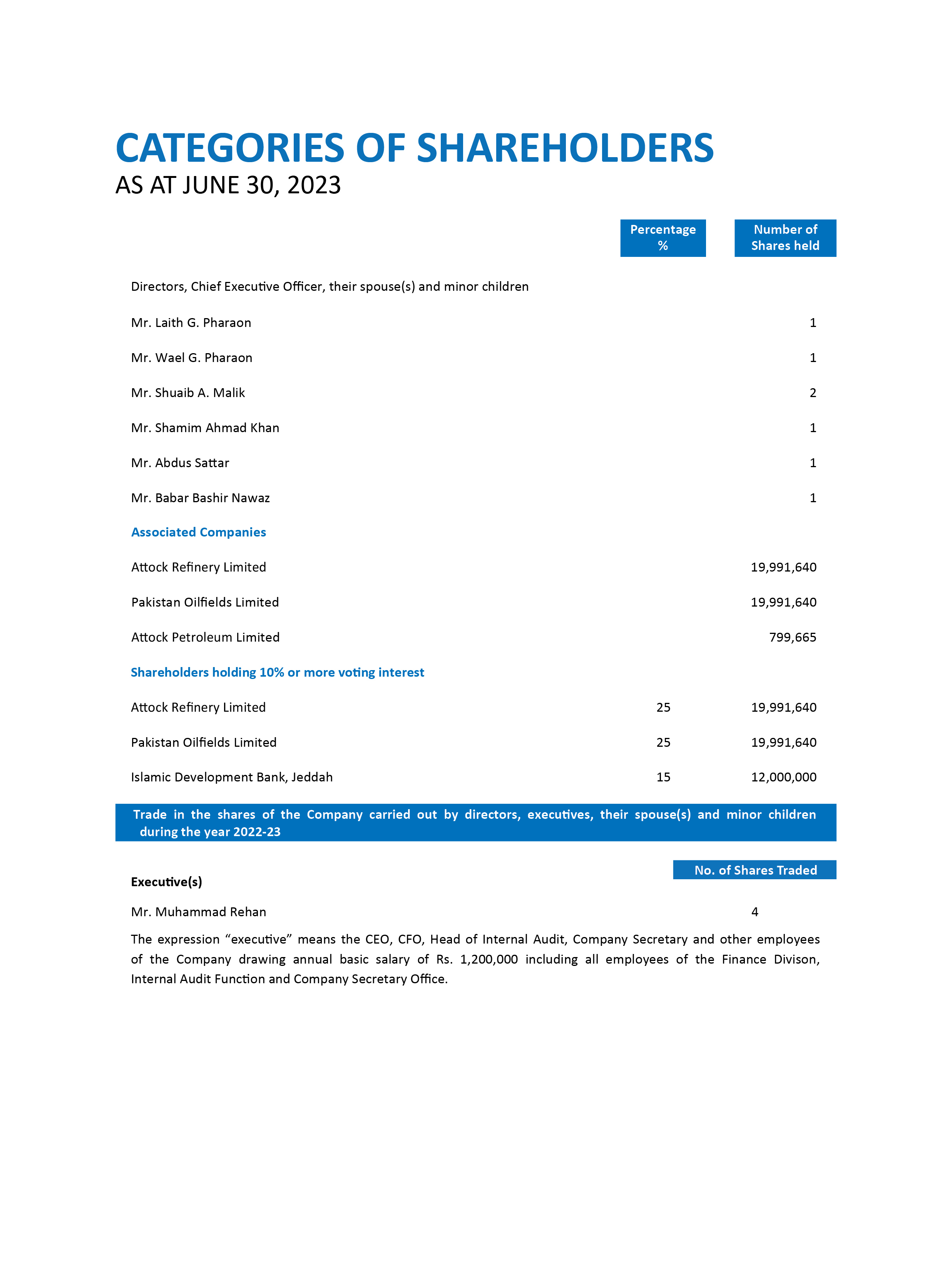 CATEGORIES OF SHAREHOLDERS
AS AT JUNE 30, 2023

| | Percentage % | Number of Shares held |
|---|---|---|
| Directors, Chief Executive Officer, their spouse(s) and minor children | | |
| Mr. Laith G. Pharaon | | 1 |
| Mr. Wael G. Pharaon | | 1 |
| Mr. Shuaib A. Malik | | 2 |
| Mr. Shamim Ahmad Khan | | 1 |
| Mr. Abdus Sattar | | 1 |
| Mr. Babar Bashir Nawaz | | 1 |
| Associated Companies | | |
| Attock Refinery Limited | | 19,991,640 |
| Pakistan Oilfields Limited | | 19,991,640 |
| Attock Petroleum Limited | | 799,665 |
| Shareholders holding 10% or more voting interest | | |
| Attock Refinery Limited | 25 | 19,991,640 |
| Pakistan Oilfields Limited | 25 | 19,991,640 |
| Islamic Development Bank, Jeddah | 15 | 12,000,000 |

Trade in the shares of the Company carried out by directors, executives, their spouse(s) and minor children during the year 2022-23

| Executive(s) | No. of Shares Traded |
|---|---|
| Mr. Muhammad Rehan | 4 |

The expression “executive” means the CEO, CFO, Head of Internal Audit, Company Secretary and other employees of the Company drawing annual basic salary of Rs. 1,200,000 including all employees of the Finance Divison, Internal Audit Function and Company Secretary Office.